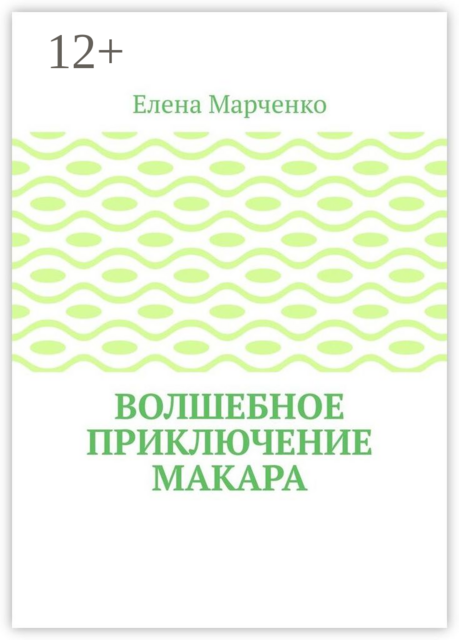 12+

Елена Марченко

ВОЛШЕБНОЕ ПРИКЛЮЧЕНИЕ МАКАРА